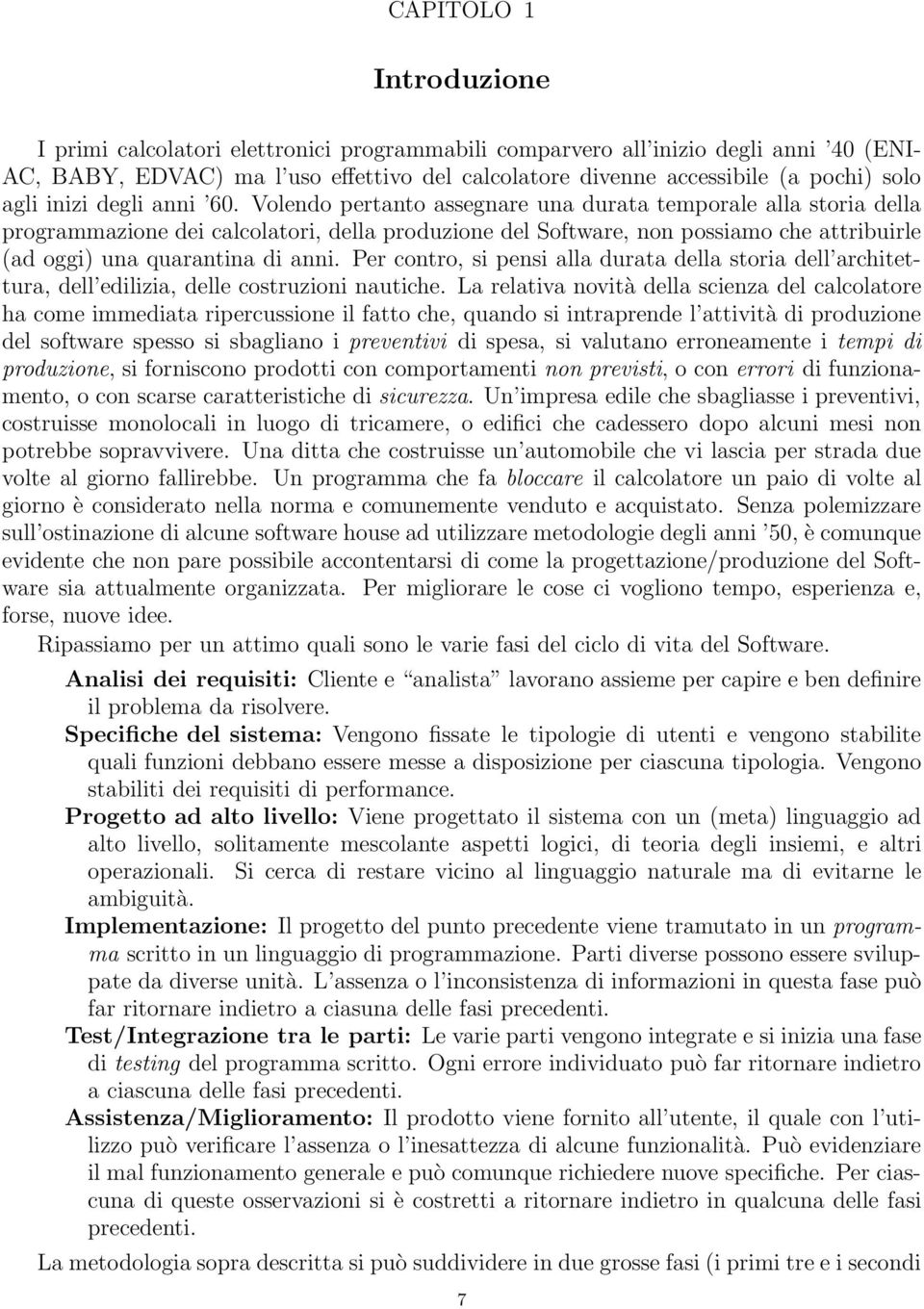 CAPITOLO 1

Introduzione

I primi calcolatori elettronici programmabili comparvero all'inizio degli anni '40 (ENIAC, BABY, EDVAC) ma l'uso effettivo del calcolatore divenne accessibile (a pochi) solo agli inizi degli anni '60. Volendo pertanto assegnare una durata temporale alla storia della programmazione dei calcolatori, della produzione del Software, non possiamo che attribuirle (ad oggi) una quarantina di anni. Per contro, si pensi alla durata della storia dell'architettura, dell'edilizia, delle costruzioni nautiche. La relativa novità della scienza del calcolatore ha come immediata ripercussione il fatto che, quando si intraprende l'attività di produzione del software spesso si sbagliano i preventivi di spesa, si valutano erroneamente i tempi di produzione, si forniscono prodotti con comportamenti non previsti, o con errori di funzionamento, o con scarse caratteristiche di sicurezza. Un'impresa edile che sbagliasse i preventivi, costruisse monolocali in luogo di tricamere, o edifici che cadessero dopo alcuni mesi non potrebbe sopravvivere. Una ditta che costruisse un'automobile che vi lascia per strada due volte al giorno fallirebbe. Un programma che fa bloccare il calcolatore un paio di volte al giorno è considerato nella norma e comunemente venduto e acquistato. Senza polemizzare sull'ostinazione di alcune software house ad utilizzare metodologie degli anni '50, è comunque evidente che non pare possibile accontentarsi di come la progettazione/produzione del Software sia attualmente organizzata. Per migliorare le cose ci vogliono tempo, esperienza e, forse, nuove idee.

Ripassiamo per un attimo quali sono le varie fasi del ciclo di vita del Software.

Analisi dei requisiti: Cliente e "analista" lavorano assieme per capire e ben definire il problema da risolvere.

Specifiche del sistema: Vengono fissate le tipologie di utenti e vengono stabilite quali funzioni debbano essere messe a disposizione per ciascuna tipologia. Vengono stabiliti dei requisiti di performance.

Progetto ad alto livello: Viene progettato il sistema con un (meta) linguaggio ad alto livello, solitamente mescolante aspetti logici, di teoria degli insiemi, e altri operazionali. Si cerca di restare vicino al linguaggio naturale ma di evitarne le ambiguità.

Implementazione: Il progetto del punto precedente viene tramutato in un programma scritto in un linguaggio di programmazione. Parti diverse possono essere sviluppate da diverse unità. L'assenza o l'inconsistenza di informazioni in questa fase può far ritornare indietro a ciasuna delle fasi precedenti.

Test/Integrazione tra le parti: Le varie parti vengono integrate e si inizia una fase di testing del programma scritto. Ogni errore individuato può far ritornare indietro a ciascuna delle fasi precedenti.

Assistenza/Miglioramento: Il prodotto viene fornito all'utente, il quale con l'utilizzo può verificare l'assenza o l'inesattezza di alcune funzionalità. Può evidenziare il mal funzionamento generale e può comunque richiedere nuove specifiche. Per ciascuna di queste osservazioni si è costretti a ritornare indietro in qualcuna delle fasi precedenti.

La metodologia sopra descritta si può suddividere in due grosse fasi (i primi tre e i secondi

7